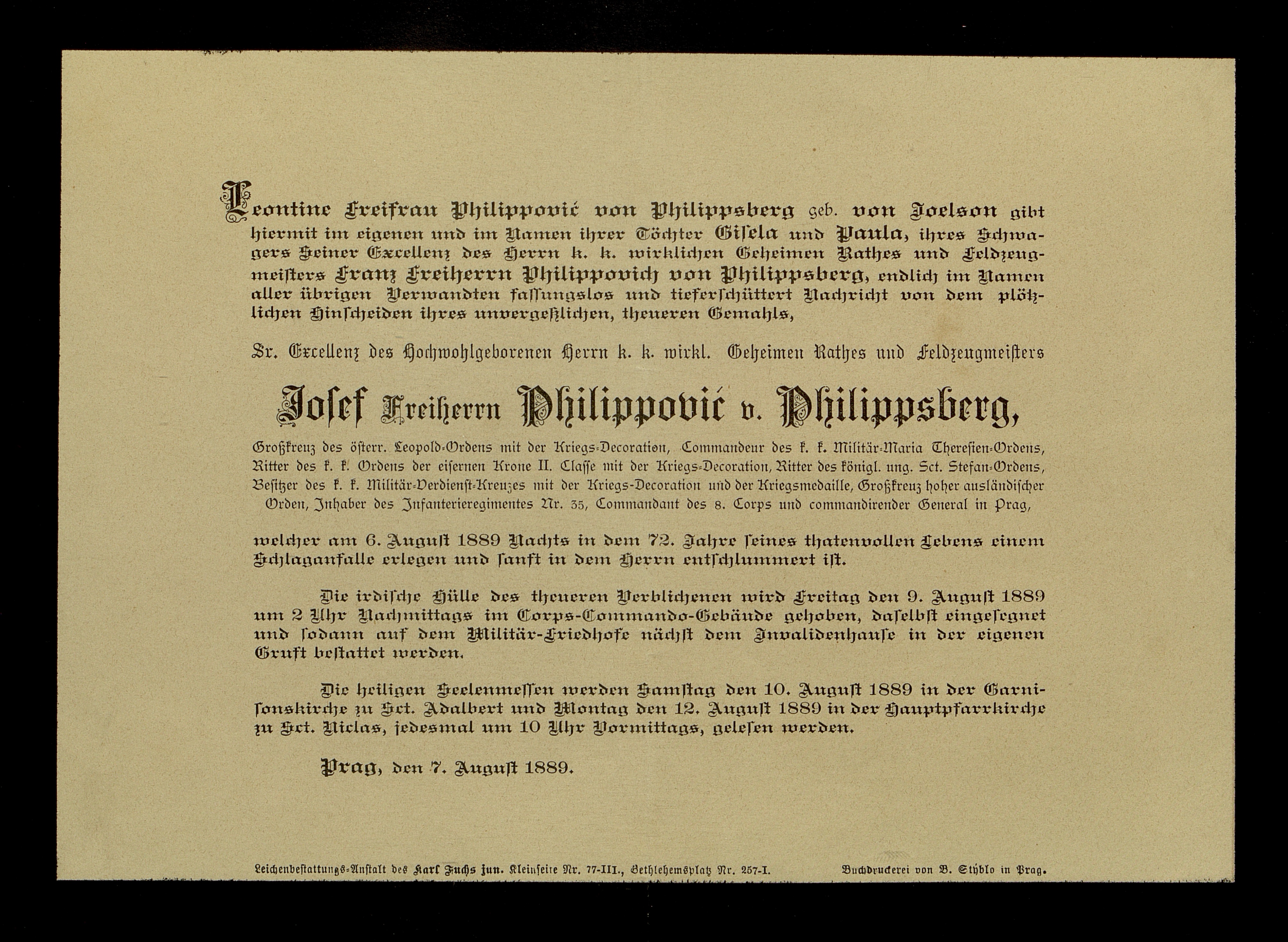 Leontine Freifrau Philippović von Philippsberg geb. von Joelson gibt hiermit im eigenen und im Namen ihrer Töchter Gisela und Paula, ihres Schwagers Seiner Excellenz des Herrn k. k. wirklichen Geheimen Rathes und Feldzeugmeisters Franz Freiherrn Philippovich von Philippsberg, endlich im Namen aller übrigen Verwandten fassungslos und tieferschüttert Nachricht von dem plötzlichen Hinscheiden ihres unvergeßlichen, theueren Gemahls,

Sr. Excellenz des Hochwohlgeborenen Herrn k. k. wirkl. Geheimen Rathes und Feldzeugmeisters

Josef Freiherrn Philippović v. Philippsberg,

Großkreuz des österr. Leopold-Ordens mit der Kriegs-Decoration, Commandeur des k. k. Militär-Maria Theresien-Ordens, Ritter des k. k. Ordens der eisernen Krone II. Classe mit der Kriegs-Decoration, Ritter des königl. ung. Sct. Stefan-Ordens, Besitzer des k. k. Militär-Verdienst-Kreuzes mit der Kriegs-Decoration und der Kriegsmedaille, Großkreuz hoher ausländischer Orden, Inhaber des Infanterieregimentes Nr. 35, Commandant des 8. Corps und commandirender General in Prag,

welcher am 6. August 1889 Nachts in dem 72. Jahre seines thatenvollen Lebens einem Schlaganfalle erlegen und sanft in dem Herrn entschlummert ist.

Die irdische Hülle des theueren Verblichenen wird Freitag den 9. August 1889 um 2 Uhr Nachmittags im Corps-Commando-Gebäude gehoben, daselbst eingesegnet und sodann auf dem Militär-Friedhofe nächst dem Invalidenhause in der eigenen Gruft bestattet werden.

Die heiligen Seelenmessen werden Samstag den 10. August 1889 in der Garnisonskirche zu Sct. Adalbert und Montag den 12. August 1889 in der Hauptpfarrkirche zu Sct. Niclas, jedesmal um 10 Uhr Vormittags, gelesen werden.

Prag, den 7. August 1889.

Leichenbestattungs-Anstalt des Karl Fuchs jun. Kleinseite Nr. 77-III., Bethlehemsplatz Nr. 257-I.

Buchdruckerei von B. Stýblo in Prag.